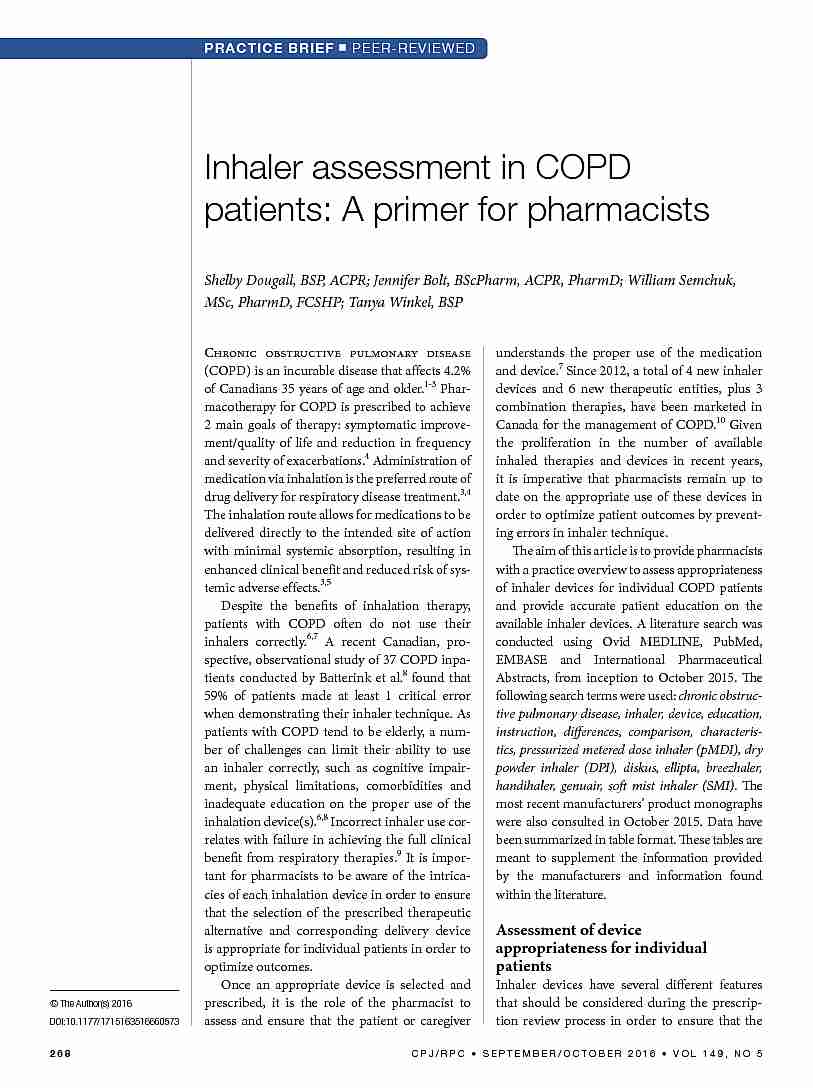 PRACTICE BRIEF ■ PEER-REVIEWED

Inhaler assessment in COPD patients: A primer for pharmacists

Shelby Dougall, BSP, ACPR; Jennifer Bolt, BScPharm, ACPR, PharmD; William Semchuk, MSc, PharmD, FCSHP; Tanya Winkel, BSP

Chronic obstructive pulmonary disease (COPD) is an incurable disease that affects 4.2% of Canadians 35 years of age and older.$^{1-3}$ Pharmacotherapy for COPD is prescribed to achieve 2 main goals of therapy: symptomatic improvement/quality of life and reduction in frequency and severity of exacerbations.$^{4}$ Administration of medication via inhalation is the preferred route of drug delivery for respiratory disease treatment.$^{3,4}$ The inhalation route allows for medications to be delivered directly to the intended site of action with minimal systemic absorption, resulting in enhanced clinical benefit and reduced risk of systemic adverse effects.$^{3,5}$

Despite the benefits of inhalation therapy, patients with COPD often do not use their inhalers correctly.$^{6,7}$ A recent Canadian, prospective, observational study of 37 COPD inpatients conducted by Batterink et al.$^{8}$ found that 59% of patients made at least 1 critical error when demonstrating their inhaler technique. As patients with COPD tend to be elderly, a number of challenges can limit their ability to use an inhaler correctly, such as cognitive impairment, physical limitations, comorbidities and inadequate education on the proper use of the inhalation device(s).$^{6,8}$ Incorrect inhaler use correlates with failure in achieving the full clinical benefit from respiratory therapies.$^{9}$ It is important for pharmacists to be aware of the intricacies of each inhalation device in order to ensure that the selection of the prescribed therapeutic alternative and corresponding delivery device is appropriate for individual patients in order to optimize outcomes.

Once an appropriate device is selected and prescribed, it is the role of the pharmacist to assess and ensure that the patient or caregiver understands the proper use of the medication and device.$^{7}$ Since 2012, a total of 4 new inhaler devices and 6 new therapeutic entities, plus 3 combination therapies, have been marketed in Canada for the management of COPD.$^{10}$ Given the proliferation in the number of available inhaled therapies and devices in recent years, it is imperative that pharmacists remain up to date on the appropriate use of these devices in order to optimize patient outcomes by preventing errors in inhaler technique.

The aim of this article is to provide pharmacists with a practice overview to assess appropriateness of inhaler devices for individual COPD patients and provide accurate patient education on the available inhaler devices. A literature search was conducted using Ovid MEDLINE, PubMed, EMBASE and International Pharmaceutical Abstracts, from inception to October 2015. The following search terms were used: chronic obstructive pulmonary disease, inhaler, device, education, instruction, differences, comparison, characteristics, pressurized metered dose inhaler (pMDI), dry powder inhaler (DPI), diskus, ellipta, breezhaler, handihaler, genuair, soft mist inhaler (SMI). The most recent manufacturers' product monographs were also consulted in October 2015. Data have been summarized in table format. These tables are meant to supplement the information provided by the manufacturers and information found within the literature.

Assessment of device appropriateness for individual patients

Inhaler devices have several different features that should be considered during the prescription review process in order to ensure that the

© The Author(s) 2016
DOI:10.1177/1715163516660573

268

CPJ/RPC • SEPTEMBER/OCTOBER 2016 • VOL 149, NO 5